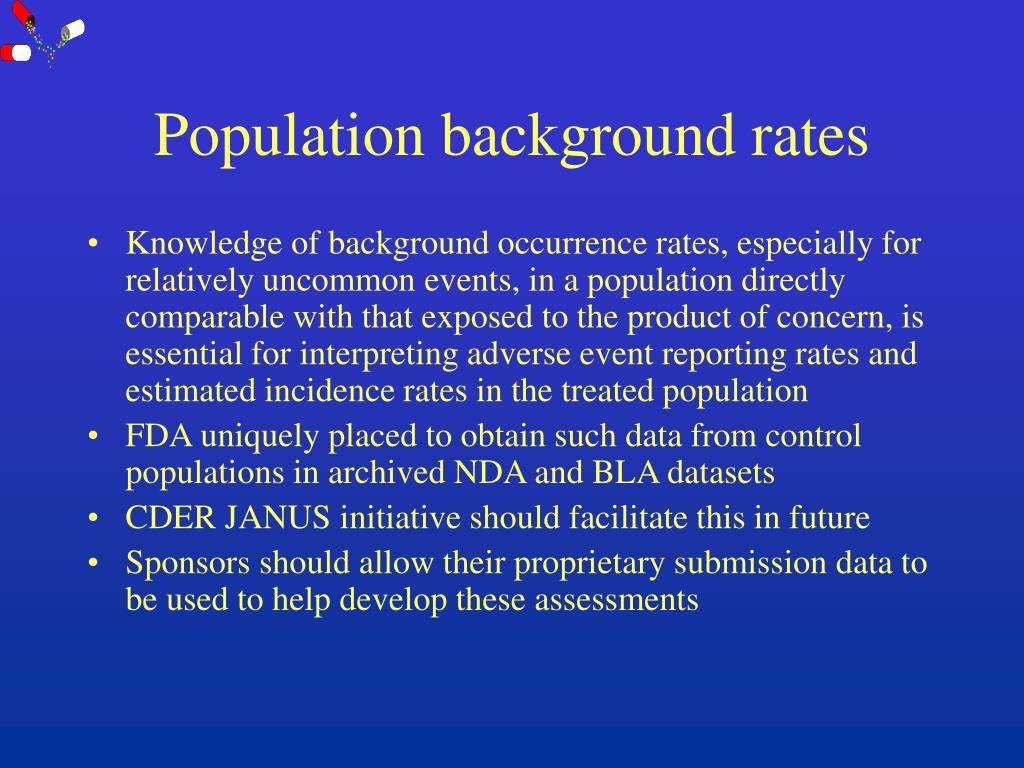 Population background rates

• Knowledge of background occurrence rates, especially for relatively uncommon events, in a population directly comparable with that exposed to the product of concern, is essential for interpreting adverse event reporting rates and estimated incidence rates in the treated population
• FDA uniquely placed to obtain such data from control populations in archived NDA and BLA datasets
• CDER JANUS initiative should facilitate this in future
• Sponsors should allow their proprietary submission data to be used to help develop these assessments